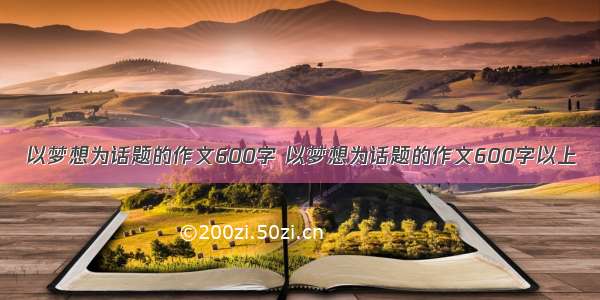 以梦想为话题的作文600字 以梦想为话题的作文600字以上

©200zi.50zi.cn